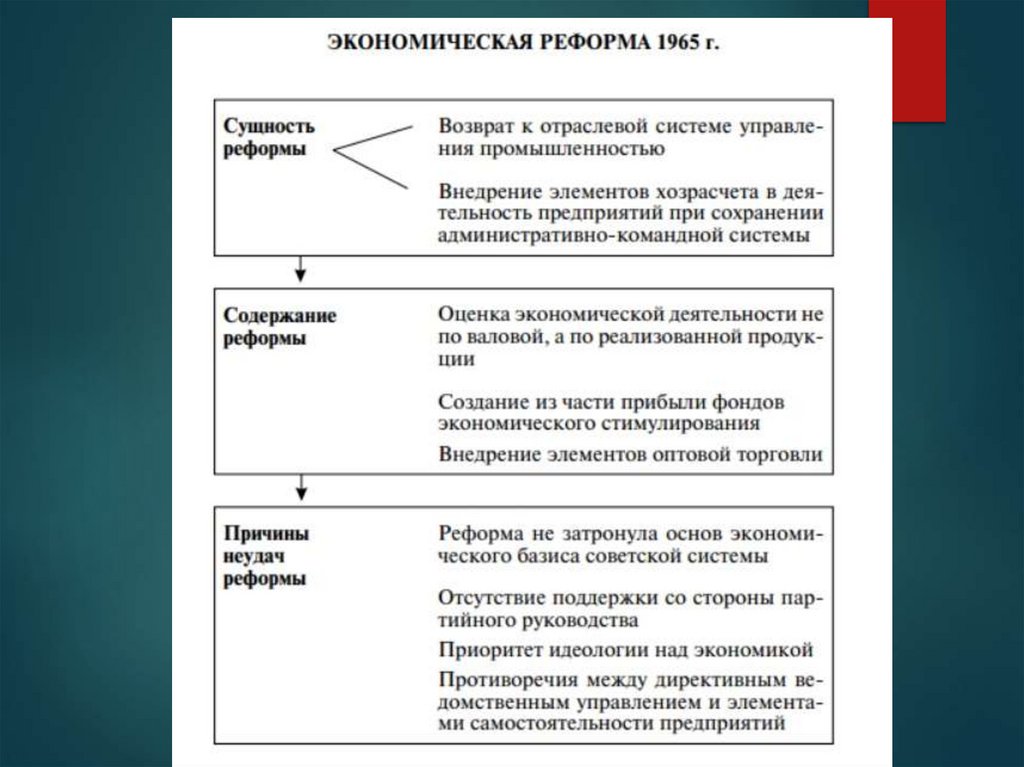 ЭКОНОМИЧЕСКАЯ РЕФОРМА 1965 г.

Сущность реформы

Возврат к отраслевой системе управления промышленностью

Внедрение элементов хозрасчета в деятельность предприятий при сохранении административно-командной системы

Содержание реформы

Оценка экономической деятельности не по валовой, а по реализованной продукции

Создание из части прибыли фондов экономического стимулирования

Внедрение элементов оптовой торговли

Причины неудач реформы

Реформа не затронула основ экономического базиса советской системы

Отсутствие поддержки со стороны партийного руководства

Приоритет идеологии над экономикой

Противоречия между директивным ведомственным управлением и элементами самостоятельности предприятий